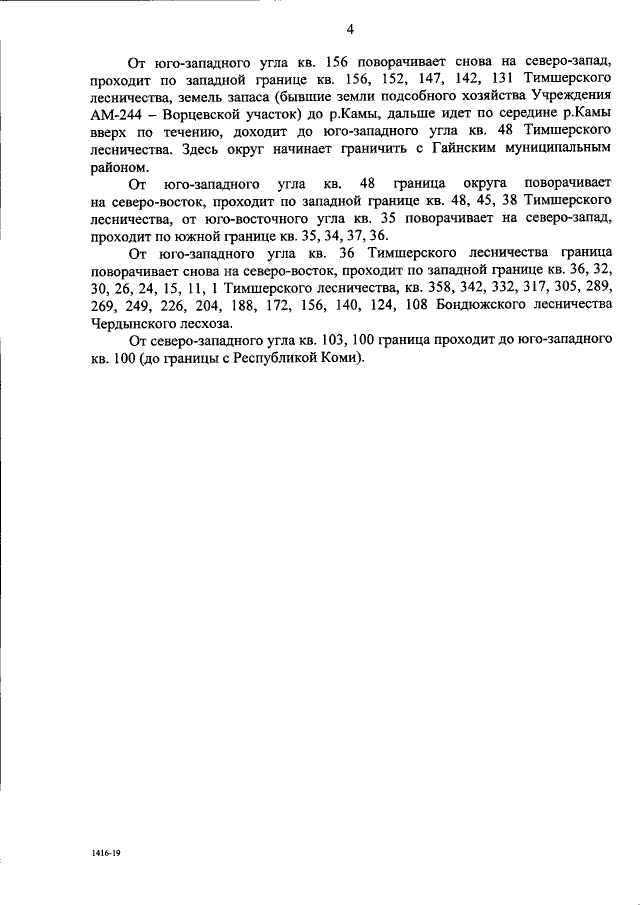 4

От юго-западного угла кв. 156 поворачивает снова на северо-запад, проходит по западной границе кв. 156, 152, 147, 142, 131 Тимшерского лесничества, земель запаса (бывшие земли подсобного хозяйства Учреждения АМ-244 – Ворцевской участок) до р.Камы, дальше идет по середине р.Камы вверх по течению, доходит до юго-западного угла кв. 48 Тимшерского лесничества. Здесь округ начинает граничить с Гайнским муниципальным районом.

От юго-западного угла кв. 48 граница округа поворачивает на северо-восток, проходит по западной границе кв. 48, 45, 38 Тимшерского лесничества, от юго-восточного угла кв. 35 поворачивает на северо-запад, проходит по южной границе кв. 35, 34, 37, 36.

От юго-западного угла кв. 36 Тимшерского лесничества граница поворачивает снова на северо-восток, проходит по западной границе кв. 36, 32, 30, 26, 24, 15, 11, 1 Тимшерского лесничества, кв. 358, 342, 332, 317, 305, 289, 269, 249, 226, 204, 188, 172, 156, 140, 124, 108 Бондюжского лесничества Чердынского лесхоза.

От северо-западного угла кв. 103, 100 граница проходит до юго-западного кв. 100 (до границы с Республикой Коми).

1416-19